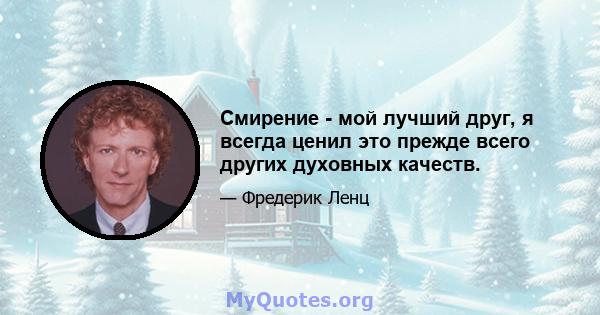 Смирение - мой лучший друг, я всегда ценил это прежде всего других духовных качеств.

— Фредерик Ленц

MyQuotes.org